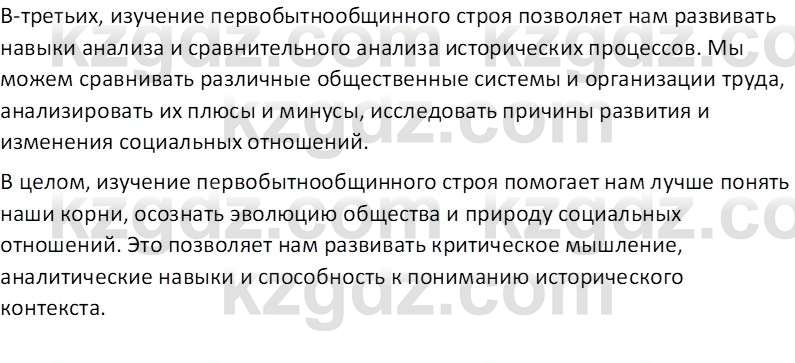 В-третьих, изучение первобытнообщинного строя позволяет нам развивать навыки анализа и сравнительного анализа исторических процессов. Мы можем сравнивать различные общественные системы и организации труда, анализировать их плюсы и минусы, исследовать причины развития и изменения социальных отношений.

В целом, изучение первобытнообщинного строя помогает нам лучше понять наши корни, осознать эволюцию общества и природу социальных отношений. Это позволяет нам развивать критическое мышление, аналитические навыки и способность к пониманию исторического контекста.

kzgdz.com kzgdz.com kzgdz.com kzgdz.com kzgdz.com kzgdz.com